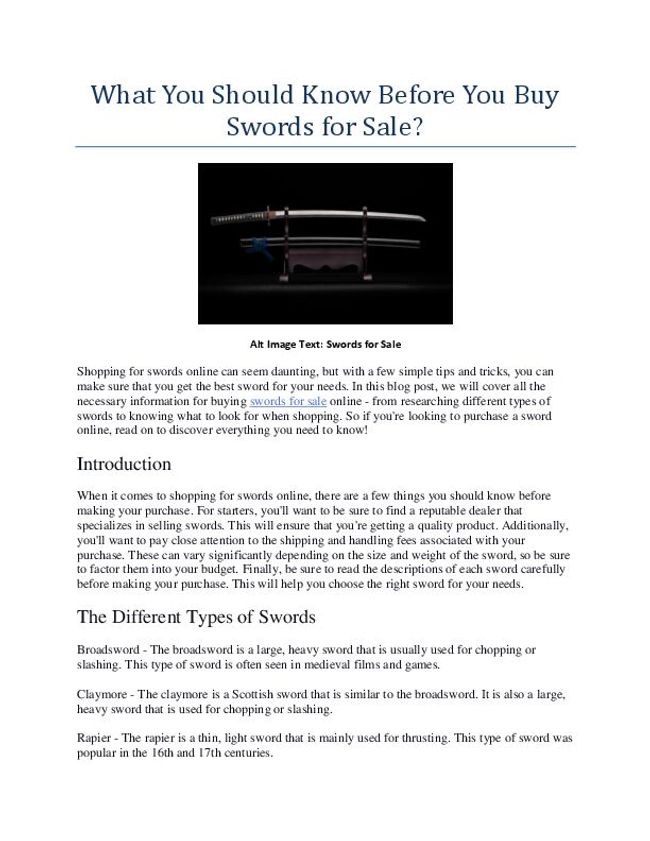 What You Should Know Before You Buy Swords for Sale?

Alt Image Text: Swords for Sale

Shopping for swords online can seem daunting, but with a few simple tips and tricks, you can make sure that you get the best sword for your needs. In this blog post, we will cover all the necessary information for buying swords for sale online - from researching different types of swords to knowing what to look for when shopping. So if you're looking to purchase a sword online, read on to discover everything you need to know!

Introduction

When it comes to shopping for swords online, there are a few things you should know before making your purchase. For starters, you'll want to be sure to find a reputable dealer that specializes in selling swords. This will ensure that you're getting a quality product. Additionally, you'll want to pay close attention to the shipping and handling fees associated with your purchase. These can vary significantly depending on the size and weight of the sword, so be sure to factor them into your budget. Finally, be sure to read the descriptions of each sword carefully before making your purchase. This will help you choose the right sword for your needs.

The Different Types of Swords

Broadsword - The broadsword is a large, heavy sword that is usually used for chopping or slashing. This type of sword is often seen in medieval films and games.

Claymore - The claymore is a Scottish sword that is similar to the broadsword. It is also a large, heavy sword that is used for chopping or slashing.

Rapier - The rapier is a thin, light sword that is mainly used for thrusting. This type of sword was popular in the 16th and 17th centuries.